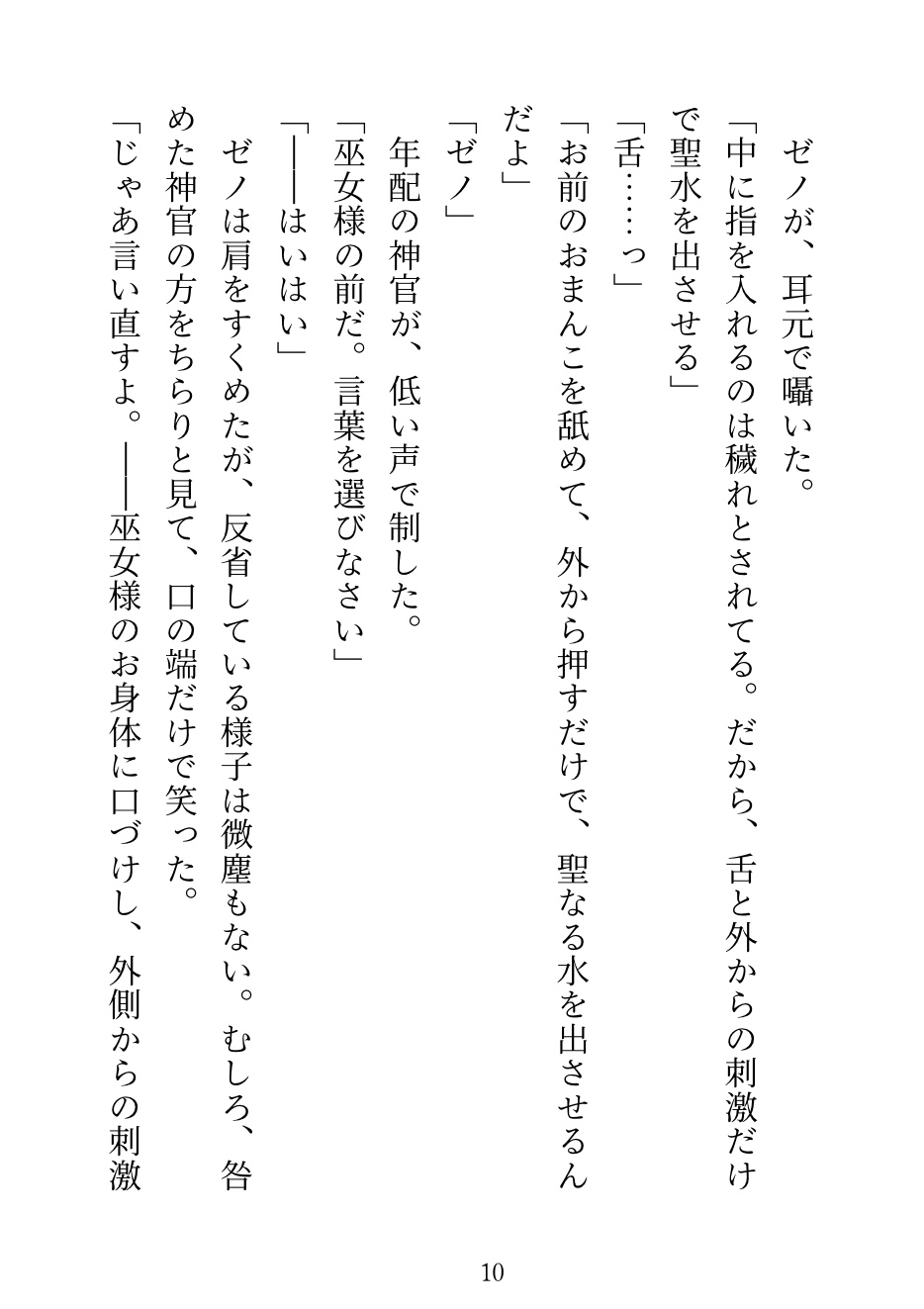 ゼノが、耳元で囁いた。
「中に指を入れるのは穢れとされてる。だから、舌と外からの刺激だけで聖水を出させる」
「舌……っ」
「お前のおまんこを舐めて、外から押すだけで、聖なる水を出させるんだよ」
「ゼノ」
年配の神官が、低い声で制した。
「巫女様の前だ。言葉を選びなさい」
「――はいはい」
ゼノは肩をすくめたが、反省している様子は微塵もない。むしろ、咎めた神官の方をちらりと見て、口の端だけで笑った。
「じゃあ言い直すよ。――巫女様のお身体に口づけし、外側からの刺激

10